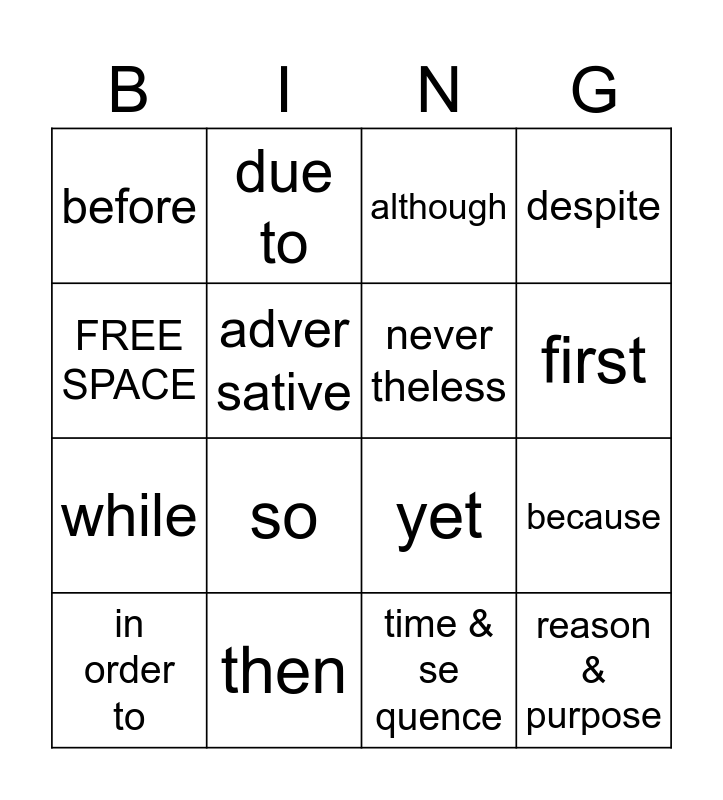 | B | I | N | G |
|---|---|---|---|
| before | due to | although | despite |
| FREE SPACE | adver sative | never theless | first |
| while | so | yet | because |
| in order to | then | time & se quence | reason & purpose |